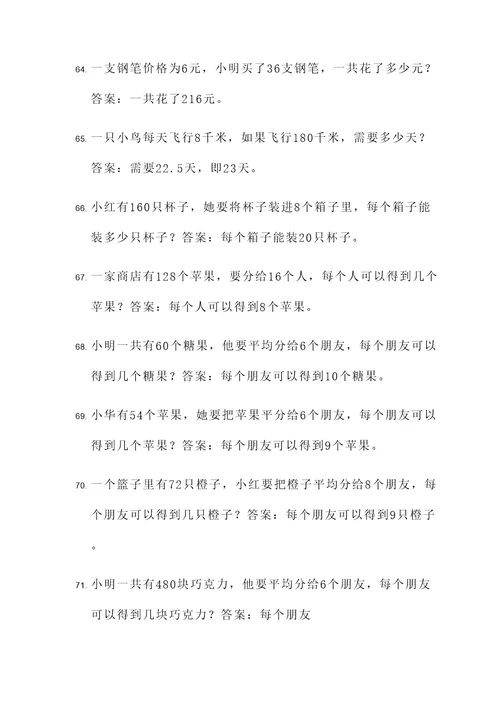 64. 一支钢笔价格为6元，小明买了36支钢笔，一共花了多少元？答案：一共花了216元。

65. 一只小鸟每天飞行8千米，如果飞行180千米，需要多少天？答案：需要22.5天，即23天。

66. 小红有160只杯子，她要将杯子装进8个箱子里，每个箱子能装多少只杯子？答案：每个箱子能装20只杯子。

67. 一家商店有128个苹果，要分给16个人，每个人可以得到几个苹果？答案：每个人可以得到8个苹果。

68. 小明一共有60个糖果，他要平均分给6个朋友，每个朋友可以得到几个糖果？答案：每个朋友可以得到10个糖果。

69. 小华有54个苹果，她要把苹果平分给6个朋友，每个朋友可以得到几个苹果？答案：每个朋友可以得到9个苹果。

70. 一个篮子里有72只橙子，小红要把橙子平均分给8个朋友，每个朋友可以得到几只橙子？答案：每个朋友可以得到9只橙子。

71. 小明一共有480块巧克力，他要平均分给6个朋友，每个朋友可以得到几块巧克力？答案：每个朋友